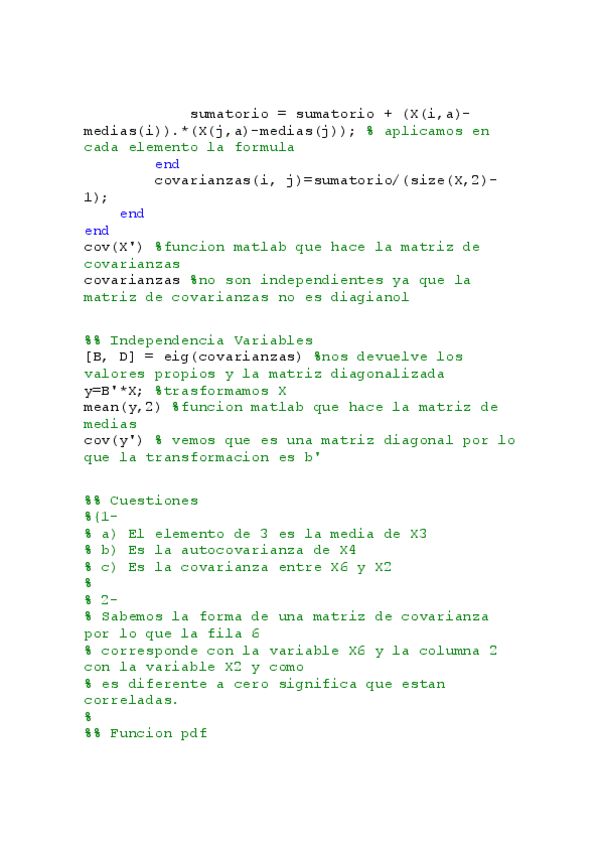 sumatorio = sumatorio + (X(i,a)-medias(i)).*(X(j,a)-medias(j)); % aplicamos en cada elemento la formula
        end
        covarianzas(i, j)=sumatorio/(size(X,2)-1);
    end
end
cov(X') %funcion matlab que hace la matriz de covarianzas
covarianzas %no son independientes ya que la matriz de covarianzas no es diagianol

%% Independencia Variables
[B, D] = eig(covarianzas) %nos devuelve los valores propios y la matriz diagonalizada
y=B'*X; %trasformamos X
mean(y,2) %funcion matlab que hace la matriz de medias
cov(y') % vemos que es una matriz diagonal por lo que la transformacion es b'

%% Cuestiones
%{1-
% a) El elemento de 3 es la media de X3
% b) Es la autocovarianza de X4
% c) Es la covarianza entre X6 y X2
%
% 2-
% Sabemos la forma de una matriz de covarianza por lo que la fila 6
% corresponde con la variable X6 y la columna 2 con la variable X2 y como
% es diferente a cero significa que estan correladas.
%
%% Funcion pdf